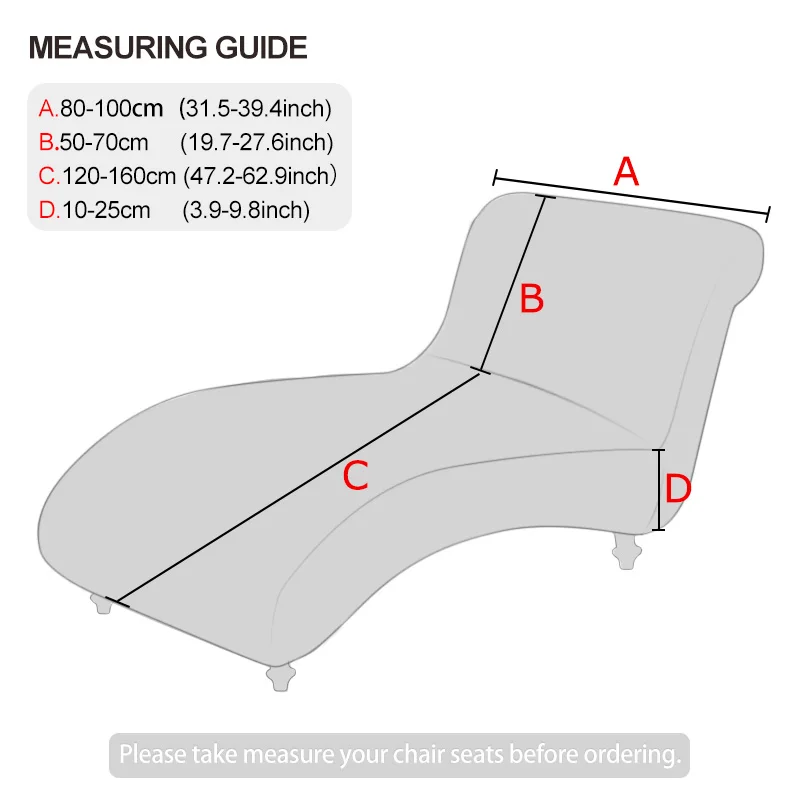 MEASURING GUIDE

A.80-100cm (31.5-39.4inch)
B.50-70cm (19.7-27.6inch)
C.120-160cm (47.2-62.9inch)
D.10-25cm (3.9-9.8inch)

A

B

C

D

Please take measure your chair seats before ordering.